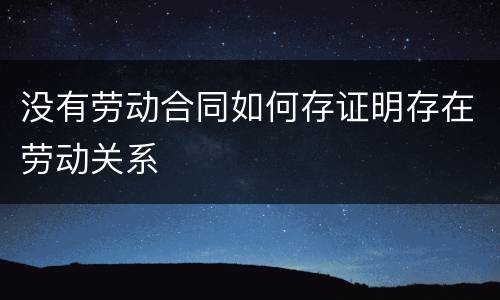 没有劳动合同如何存证明存在劳动关系